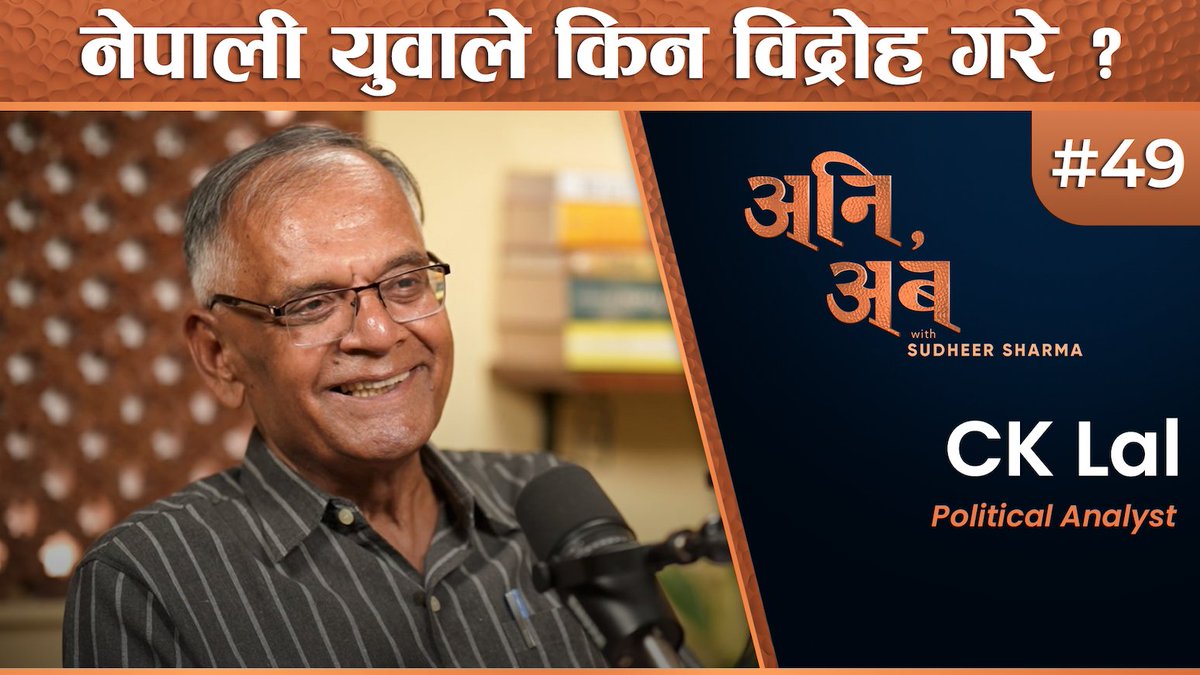 नेपाली युवाले किन विद्रोह गरे ?

#49

अनि, अब
with
SUDHEER SHARMA

CK Lal
Political Analyst